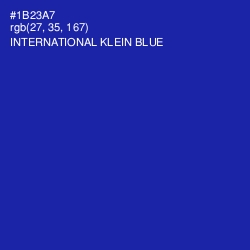 #1B23A7
rgb(27, 35, 167)
INTERNATIONAL KLEIN BLUE